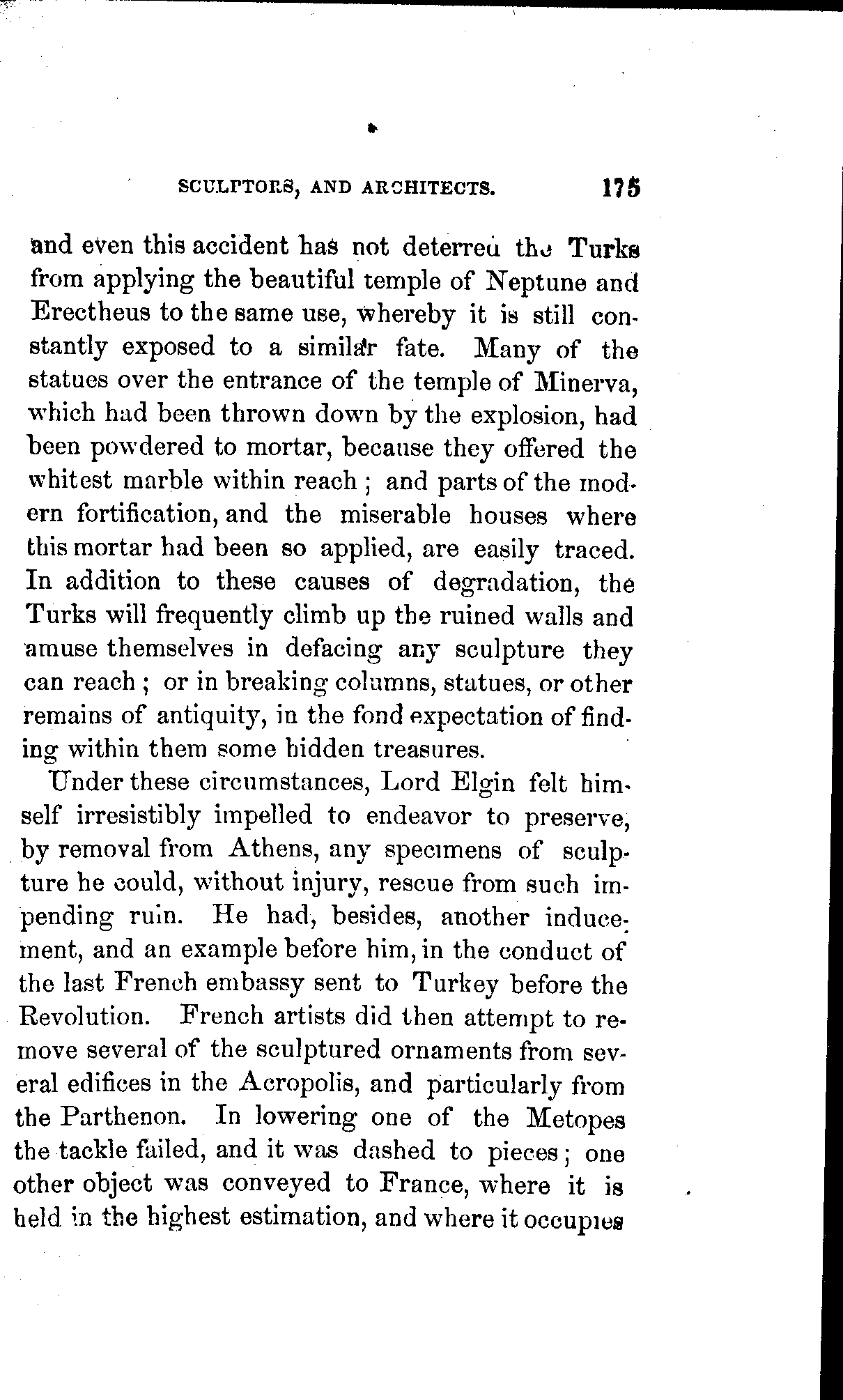 SCULPTORS, AND ARCHITECTS. 175

and even this accident has not deterred the Turks from applying the beautiful temple of Neptune and Erectheus to the same use, whereby it is still constantly exposed to a similar fate. Many of the statues over the entrance of the temple of Minerva, which had been thrown down by the explosion, had been powdered to mortar, because they offered the whitest marble within reach; and parts of the modern fortification, and the miserable houses where this mortar had been so applied, are easily traced. In addition to these causes of degradation, the Turks will frequently climb up the ruined walls and amuse themselves in defacing any sculpture they can reach; or in breaking columns, statues, or other remains of antiquity, in the fond expectation of finding within them some hidden treasures.

Under these circumstances, Lord Elgin felt himself irresistibly impelled to endeavor to preserve, by removal from Athens, any specimens of sculpture he could, without injury, rescue from such impending ruin. He had, besides, another inducement, and an example before him, in the conduct of the last French embassy sent to Turkey before the Revolution. French artists did then attempt to remove several of the sculptured ornaments from several edifices in the Acropolis, and particularly from the Parthenon. In lowering one of the Metopes the tackle failed, and it was dashed to pieces; one other object was conveyed to France, where it is held in the highest estimation, and where it occupies